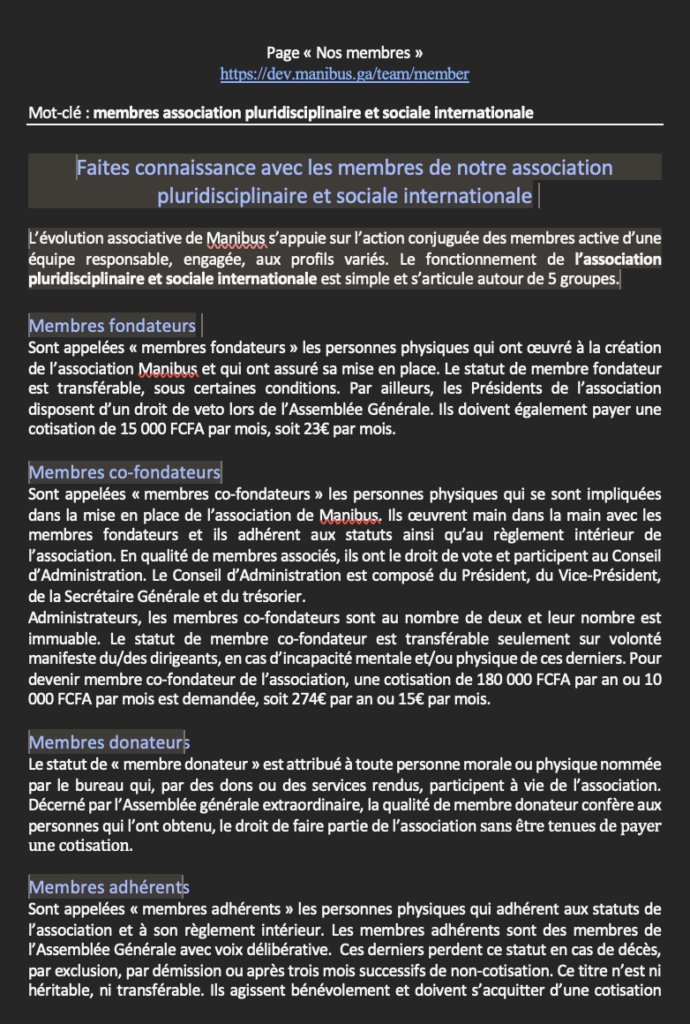 Page « Nos membres »
https://dev.manibus.ga/team/member

Mot-clé : membres association pluridisciplinaire et sociale internationale

Faites connaissance avec les membres de notre association pluridisciplinaire et sociale internationale

L'évolution associative de Manibus s'appuie sur l'action conjuguée des membres active d'une équipe responsable, engagée, aux profils variés. Le fonctionnement de l'association pluridisciplinaire et sociale internationale est simple et s'articule autour de 5 groupes.

Membres fondateurs
Sont appelées « membres fondateurs » les personnes physiques qui ont œuvré à la création de l'association Manibus et qui ont assuré sa mise en place. Le statut de membre fondateur est transférable, sous certaines conditions. Par ailleurs, les Présidents de l'association disposent d'un droit de veto lors de l'Assemblée Générale. Ils doivent également payer une cotisation de 15 000 FCFA par mois, soit 23€ par mois.

Membres co-fondateurs
Sont appelées « membres co-fondateurs » les personnes physiques qui se sont impliquées dans la mise en place de l'association de Manibus. Ils œuvrent main dans la main avec les membres fondateurs et ils adhérent aux statuts ainsi qu'au règlement intérieur de l'association. En qualité de membres associés, ils ont le droit de vote et participent au Conseil d'Administration. Le Conseil d'Administration est composé du Président, du Vice-Président, de la Secrétaire Générale et du trésorier.
Administrateurs, les membres co-fondateurs sont au nombre de deux et leur nombre est immuable. Le statut de membre co-fondateur est transférable seulement sur volonté manifeste du/des dirigeants, en cas d'incapacité mentale et/ou physique de ces derniers. Pour devenir membre co-fondateur de l'association, une cotisation de 180 000 FCFA par an ou 10 000 FCFA par mois est demandée, soit 274€ par an ou 15€ par mois.

Membres donateurs
Le statut de « membre donateur » est attribué à toute personne morale ou physique nommée par le bureau qui, par des dons ou des services rendus, participent à vie de l'association. Décerné par l'Assemblée générale extraordinaire, la qualité de membre donateur confère aux personnes qui l'ont obtenu, le droit de faire partie de l'association sans être tenues de payer une cotisation.

Membres adhérents
Sont appelées « membres adhérents » les personnes physiques qui adhérent aux statuts de l'association et à son règlement intérieur. Les membres adhérents sont des membres de l'Assemblée Générale avec voix délibérative. Ces derniers perdent ce statut en cas de décès, par exclusion, par démission ou après trois mois successifs de non-cotisation. Ce titre n'est ni héritable, ni transférable. Ils agissent bénévolement et doivent s'acquitter d'une cotisation